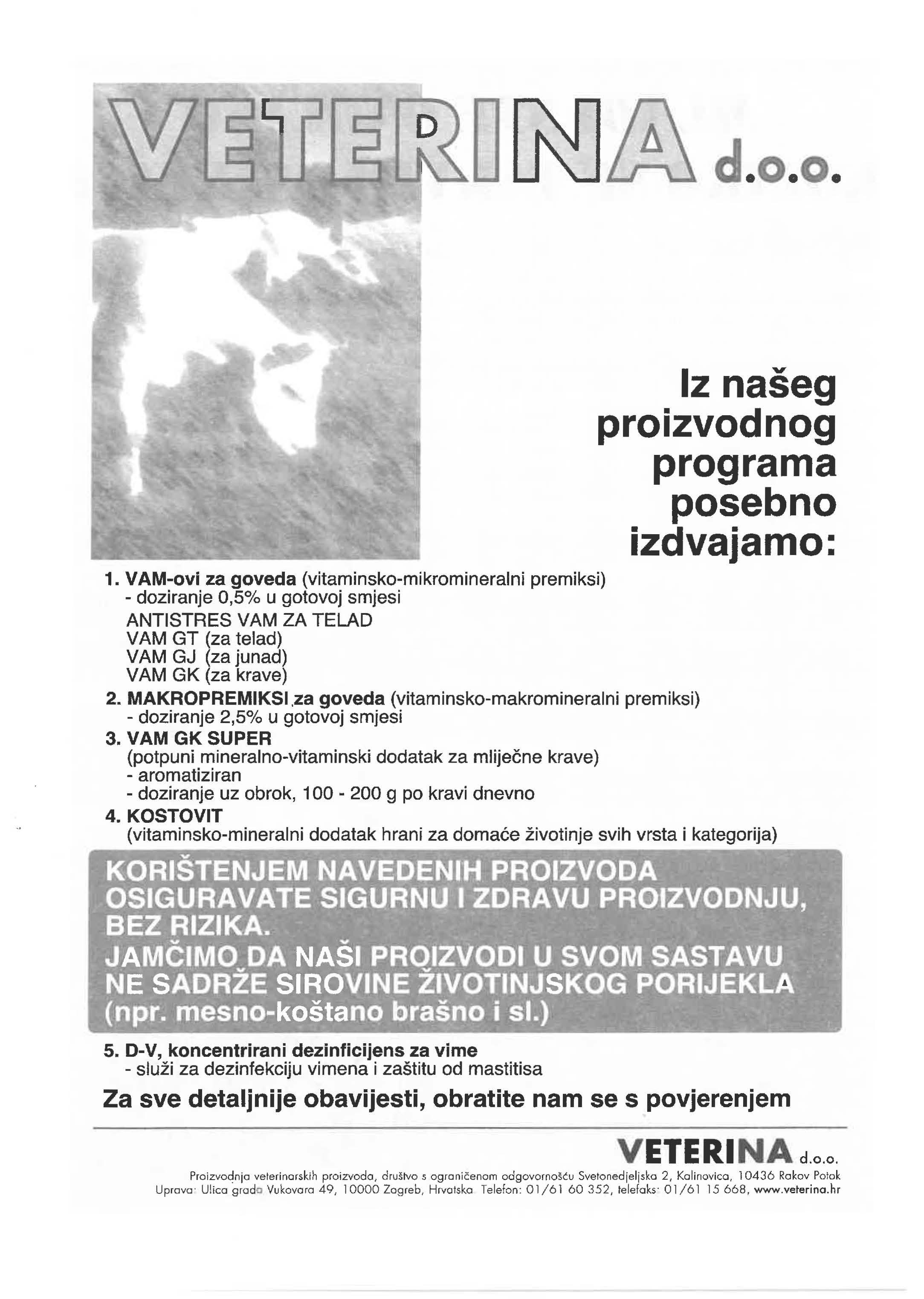 VETERINA d.o.o.

Iz našeg proizvodnog programa posebno izdvajamo:

1. VAM-ovi za goveda (vitaminsko-mikromineralni premiksi)
- doziranje 0,5% u gotovoj smjesi
ANTISTRES VAM ZA TELAD
VAM GT (za telad)
VAM GJ (za junad)
VAM GK (za krave)
2. MAKROPREMIKSI za goveda (vitaminsko-makromineralni premiksi)
- doziranje 2,5% u gotovoj smjesi
3. VAM GK SUPER
(potpuni mineralno-vitaminski dodatak za mliječne krave)
- aromatiziran
- doziranje uz obrok, 100 - 200 g po kravi dnevno
4. KOSTOVIT
(vitaminsko-mineralni dodatak hrani za domaće životinje svih vrsta i kategorija)

KORIŠTENJEM NAVEDENIH PROIZVODA OSIGURAVATE SIGURNU I ZDRAVU PROIZVODNJU, BEZ RIZIKA.
JAMČIMO DA NAŠI PROIZVODI U SVOM SASTAVU NE SADRŽE SIROVINE ŽIVOTINJSKOG PORIJEKLA (npr. mesno-koštano brašno i sl.)

5. D-V, koncentrirani dezinficijens za vime
- služi za dezinfekciju vimena i zaštitu od mastitisa

Za sve detaljnije obavijesti, obratite nam se s povjerenjem

VETERINA d.o.o.
Proizvodnja veterinarskih proizvoda, društvo s ograničenom odgovornošću Svetonedjeljska 2, Kalinovica, 10436 Rakov Potok
Uprava: Ulica grada Vukovara 49, 10000 Zagreb, Hrvatska Telefon: 01/61 60 352, telefaks: 01/61 15 668, www.veterina.hr